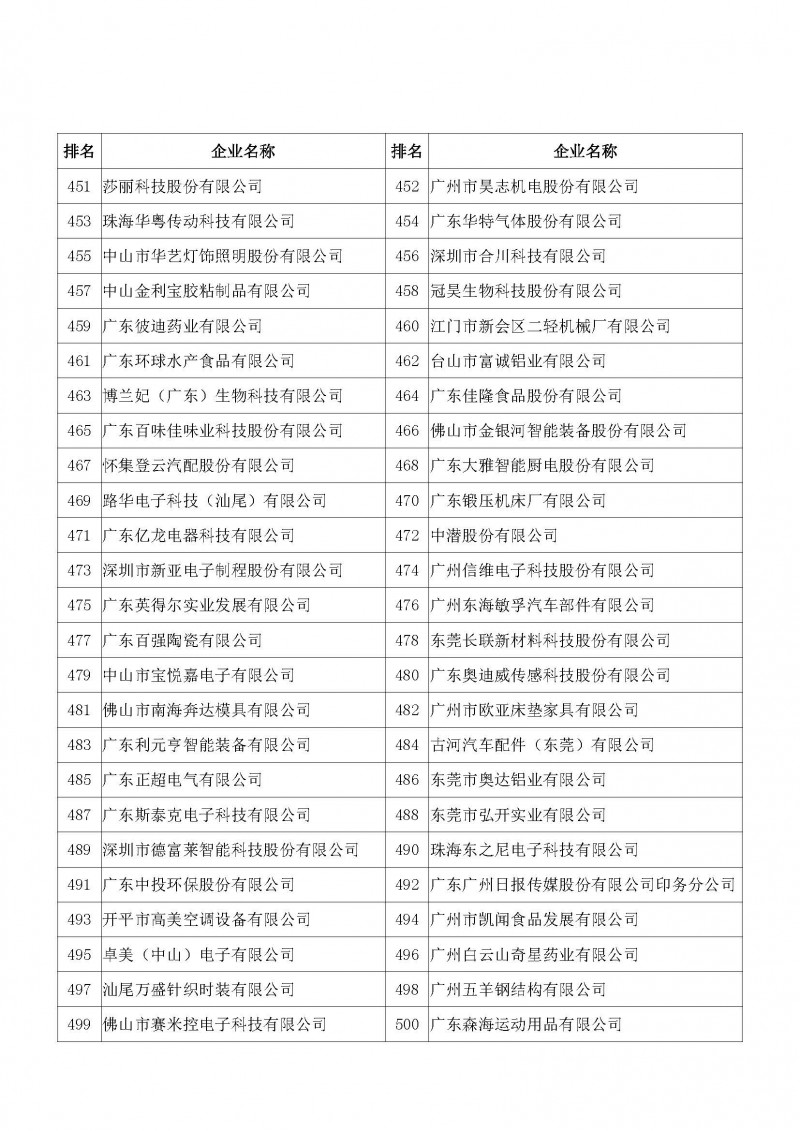 | 排名 | 企业名称 | 排名 | 企业名称 |
|---|---|---|---|
| 451 | 莎丽科技股份有限公司 | 452 | 广州市昊志机电股份有限公司 |
| 453 | 珠海华粤传动科技有限公司 | 454 | 广东华特气体股份有限公司 |
| 455 | 中山市华艺灯饰照明股份有限公司 | 456 | 深圳市合川科技有限公司 |
| 457 | 中山金利宝胶粘制品有限公司 | 458 | 冠昊生物科技股份有限公司 |
| 459 | 广东彼迪药业有限公司 | 460 | 江门市新会区二轻机械厂有限公司 |
| 461 | 广东环球水产食品有限公司 | 462 | 台山市富诚铝业有限公司 |
| 463 | 博兰妃（广东）生物科技有限公司 | 464 | 广东佳隆食品股份有限公司 |
| 465 | 广东百味佳味业科技股份有限公司 | 466 | 佛山市金银河智能装备股份有限公司 |
| 467 | 怀集登云汽配股份有限公司 | 468 | 广东大雅智能厨电股份有限公司 |
| 469 | 路华电子科技（汕尾）有限公司 | 470 | 广东锻压机床厂有限公司 |
| 471 | 广东亿龙电器科技有限公司 | 472 | 中潜股份有限公司 |
| 473 | 深圳市新亚电子制程股份有限公司 | 474 | 广州信维电子科技股份有限公司 |
| 475 | 广东英得尔实业发展有限公司 | 476 | 广州东海敏孚汽车部件有限公司 |
| 477 | 广东百强陶瓷有限公司 | 478 | 东莞长联新材料科技股份有限公司 |
| 479 | 中山市宝悦嘉电子有限公司 | 480 | 广东奥迪威传感科技股份有限公司 |
| 481 | 佛山市南海奔达模具有限公司 | 482 | 广州市欧亚床垫家具有限公司 |
| 483 | 广东利元亨智能装备有限公司 | 484 | 古河汽车配件（东莞）有限公司 |
| 485 | 广东正超电气有限公司 | 486 | 东莞市奥达铝业有限公司 |
| 487 | 广东斯泰克电子科技有限公司 | 488 | 东莞市弘开实业有限公司 |
| 489 | 深圳市德富莱智能科技股份有限公司 | 490 | 珠海东之尼电子科技有限公司 |
| 491 | 广东中投环保股份有限公司 | 492 | 广东广州日报传媒股份有限公司印务分公司 |
| 493 | 开平市高美空调设备有限公司 | 494 | 广州市凯闻食品发展有限公司 |
| 495 | 卓美（中山）电子有限公司 | 496 | 广州白云山奇星药业有限公司 |
| 497 | 汕尾万盛针织时装有限公司 | 498 | 广州五羊钢结构有限公司 |
| 499 | 佛山市赛米控电子科技有限公司 | 500 | 广东森海运动用品有限公司 |